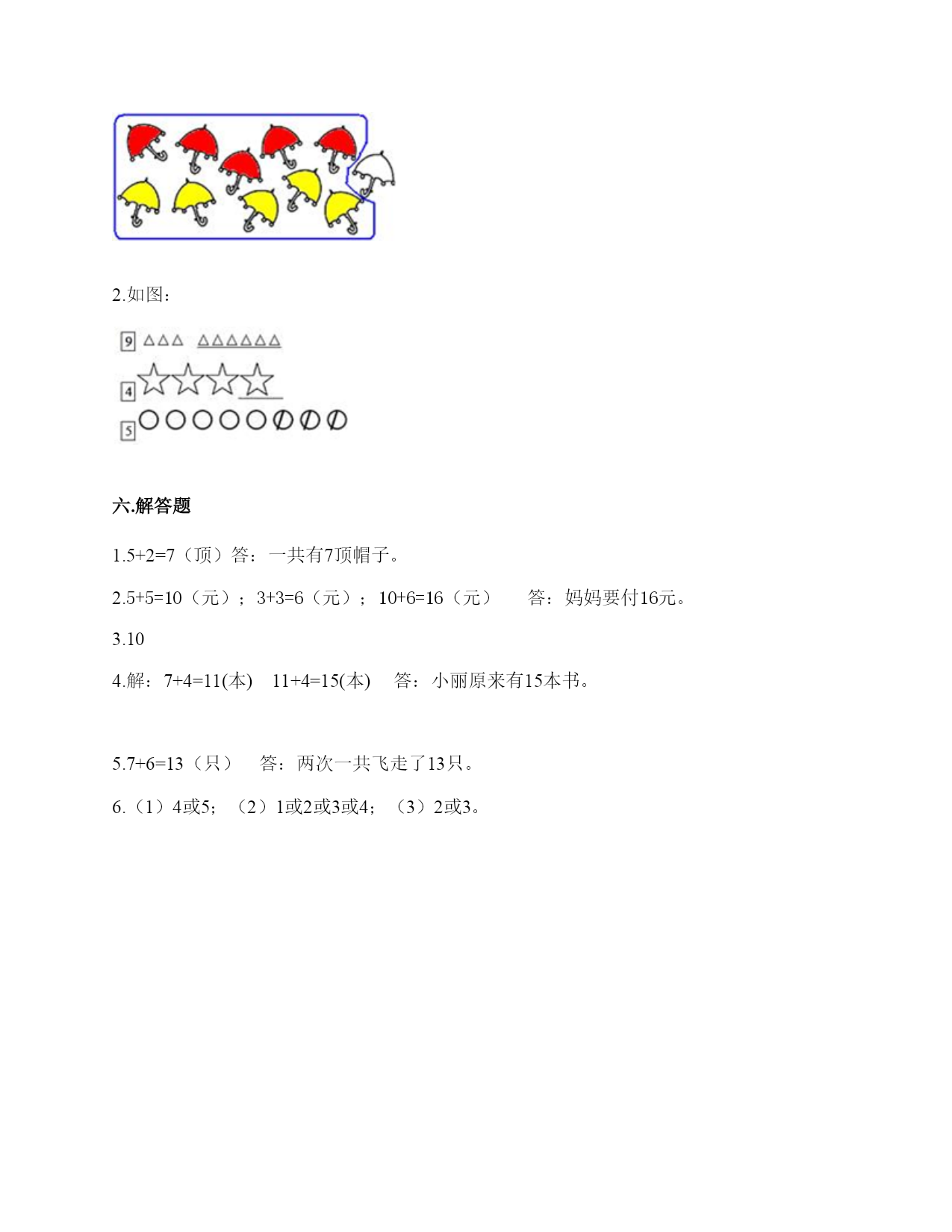 2.如图：

9

4

5

六.解答题

1.5+2=7（顶）答：一共有7顶帽子。

2.5+5=10（元）；3+3=6（元）；10+6=16（元） 答：妈妈要付16元。

3.10

4.解：7+4=11(本) 11+4=15(本) 答：小丽原来有15本书。

5.7+6=13（只） 答：两次一共飞走了13只。

6.（1）4或5；（2）1或2或3或4；（3）2或3。